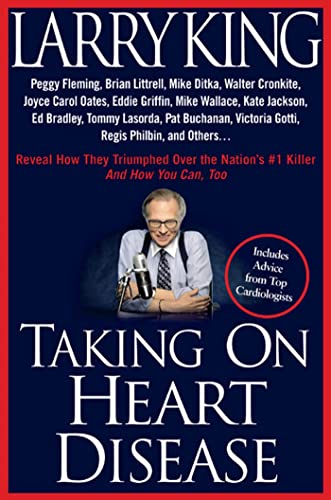 LARRY KING

Peggy Fleming, Brian Littrell, Mike Ditka, Walter Cronkite, Joyce Carol Oates, Eddie Griffin, Mike Wallace, Kate Jackson, Ed Bradley, Tommy Lasorda, Pat Buchanan, Victoria Gotti, Regis Philbin, and Others...

Reveal How They Triumphed Over the Nation's #1 Killer
And How You Can, Too

Includes Advice from Top Cardiologists

TAKING ON HEART DISEASE